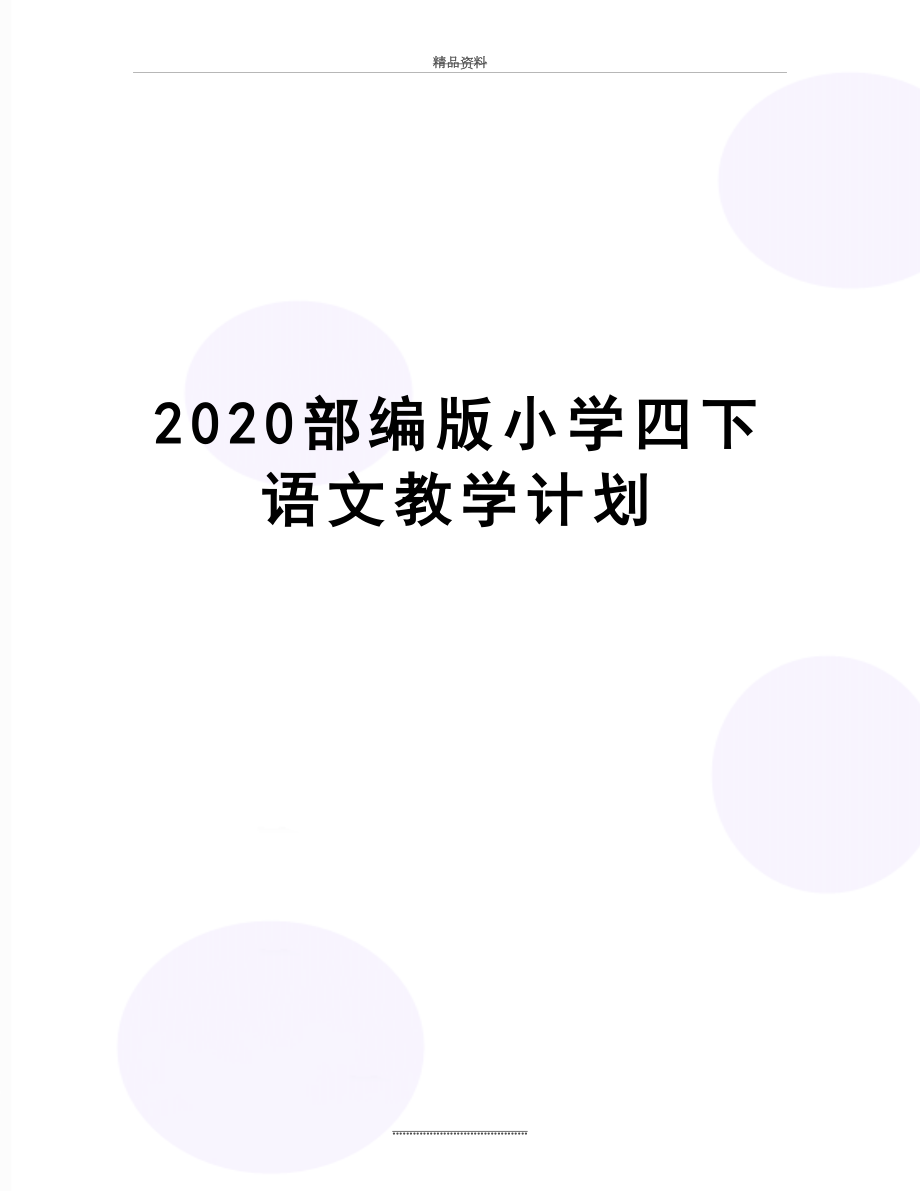 精品资料

2020部编版小学四下语文教学计划